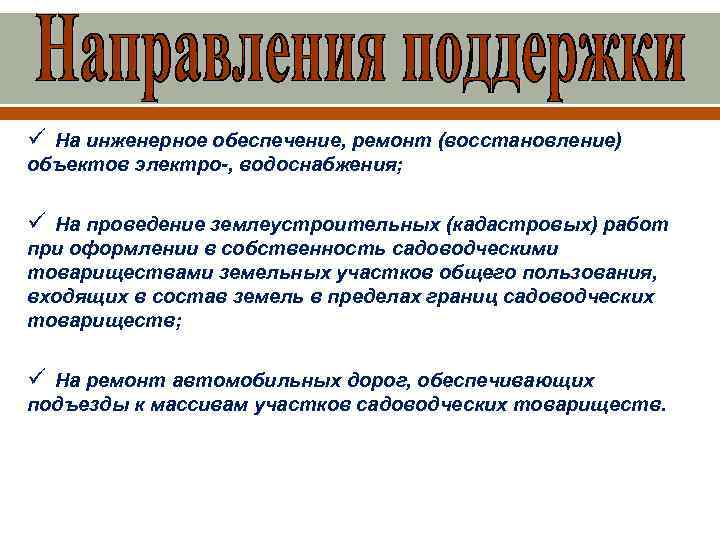 Направления поддержки

✓ На инженерное обеспечение, ремонт (восстановление) объектов электро-, водоснабжения;

✓ На проведение землеустроительных (кадастровых) работ при оформлении в собственность садоводческими товариществами земельных участков общего пользования, входящих в состав земель в пределах границ садоводческих товариществ;

✓ На ремонт автомобильных дорог, обеспечивающих подъезды к массивам участков садоводческих товариществ.